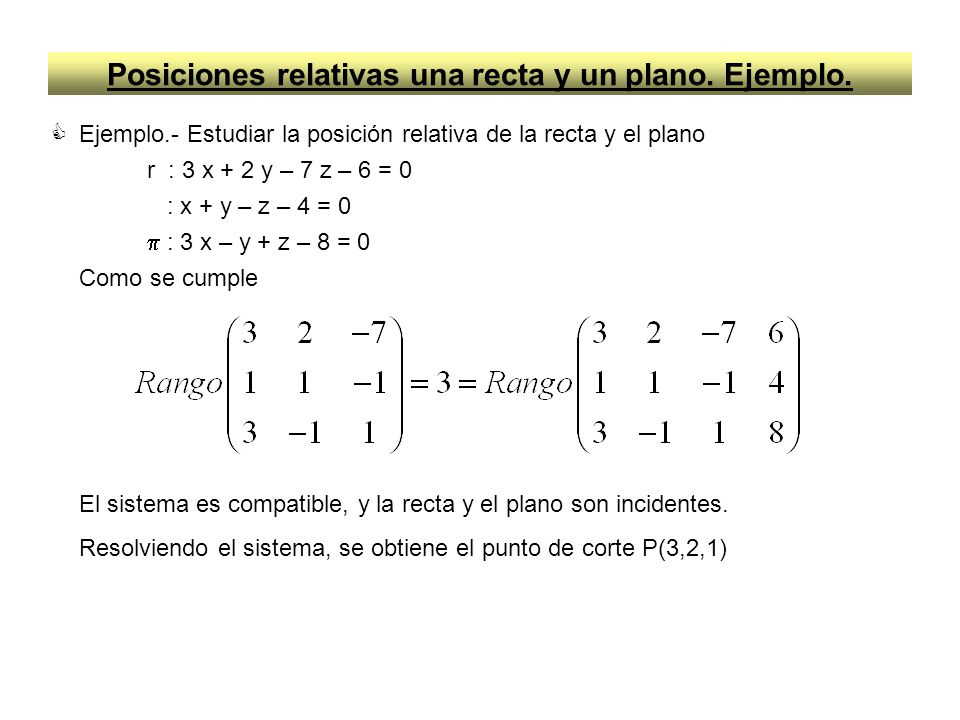 Posiciones relativas una recta y un plano. Ejemplo.

Ejemplo.- Estudiar la posición relativa de la recta y el plano

r : 3 x + 2 y – 7 z – 6 = 0
: x + y – z – 4 = 0

$\pi$ : 3 x – y + z – 8 = 0

Como se cumple

$Rango\begin{pmatrix} 3 & 2 & -7 \\ 1 & 1 & -1 \\ 3 & -1 & 1 \end{pmatrix} = 3 = Rango\begin{pmatrix} 3 & 2 & -7 & 6 \\ 1 & 1 & -1 & 4 \\ 3 & -1 & 1 & 8 \end{pmatrix}$

El sistema es compatible, y la recta y el plano son incidentes.

Resolviendo el sistema, se obtiene el punto de corte P(3,2,1)